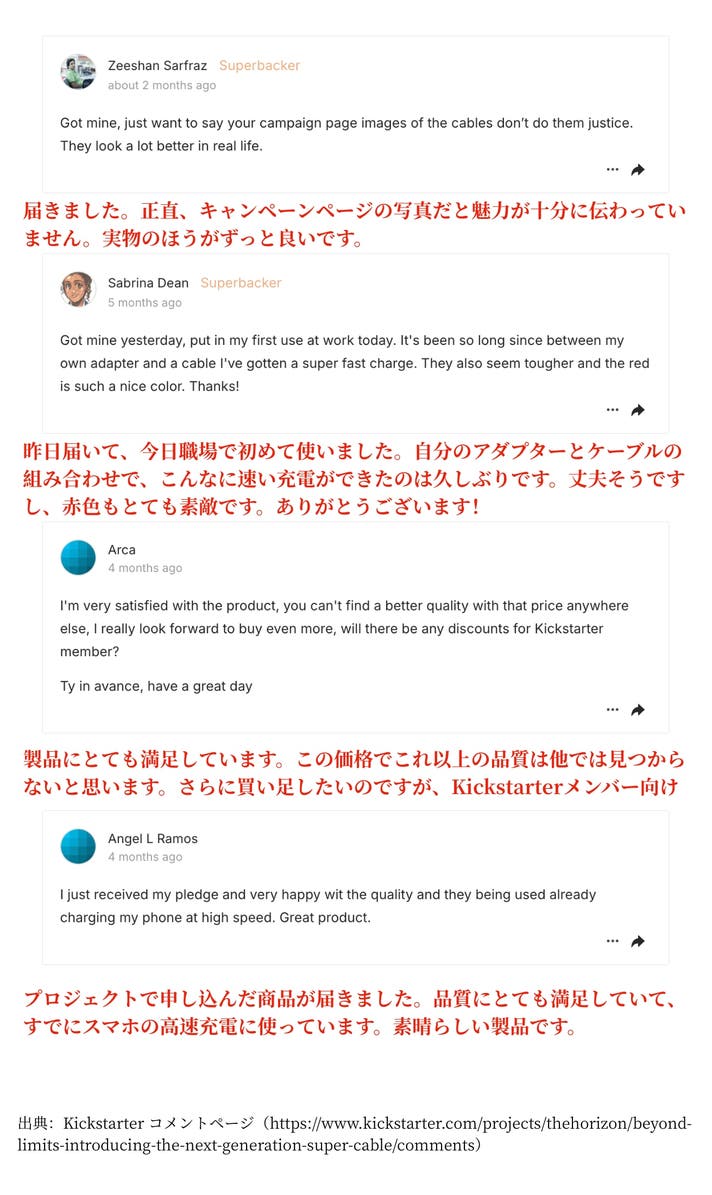 Zeeshan Sarfraz Superbacker
about 2 months ago

Got mine, just want to say your campaign page images of the cables don't do them justice. They look a lot better in real life.

届きました。正直、キャンペーンページの写真だと魅力が十分に伝わっていません。実物のほうがずっと良いです。

Sabrina Dean Superbacker
5 months ago

Got mine yesterday, put in my first use at work today. It's been so long since between my own adapter and a cable I've gotten a super fast charge. They also seem tougher and the red is such a nice color. Thanks!

昨日届いて、今日職場で初めて使いました。自分のアダプターとケーブルの組み合わせで、こんなに速い充電ができたのは久しぶりです。丈夫そうですし、赤色もとても素敵です。ありがとうございます!

Arca
4 months ago

I'm very satisfied with the product, you can't find a better quality with that price anywhere else, I really look forward to buy even more, will there be any discounts for Kickstarter member?

Ty in avance, have a great day

製品にとても満足しています。この価格でこれ以上の品質は他では見つからないと思います。さらに買い足したいのですが、Kickstarterメンバー向け

Angel L Ramos
4 months ago

I just received my pledge and very happy wit the quality and they being used already charging my phone at high speed. Great product.

プロジェクトで申し込んだ商品が届きました。品質にとても満足していて、すでにスマホの高速充電に使っています。素晴らしい製品です。

出典:Kickstarter コメントページ(https://www.kickstarter.com/projects/thehorizon/beyond-limits-introducing-the-next-generation-super-cable/comments)